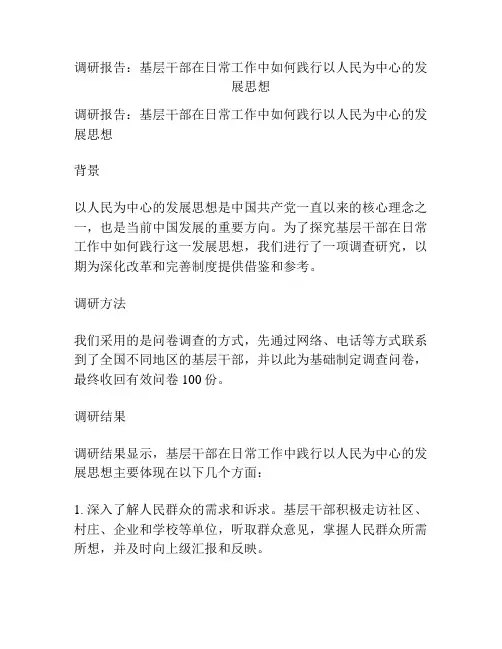 调研报告：基层干部在日常工作中如何践行以人民为中心的发展思想

调研报告：基层干部在日常工作中如何践行以人民为中心的发展思想

背景

以人民为中心的发展思想是中国共产党一直以来的核心理念之一，也是当前中国发展的重要方向。为了探究基层干部在日常工作中如何践行这一发展思想，我们进行了一项调查研究，以期为深化改革和完善制度提供借鉴和参考。

调研方法

我们采用的是问卷调查的方式，先通过网络、电话等方式联系到了全国不同地区的基层干部，并以此为基础制定调查问卷，最终收回有效问卷 100 份。

调研结果

调研结果显示，基层干部在日常工作中践行以人民为中心的发展思想主要体现在以下几个方面：

1. 深入了解人民群众的需求和诉求。基层干部积极走访社区、村庄、企业和学校等单位，听取群众意见，掌握人民群众所需所想，并及时向上级汇报和反映。